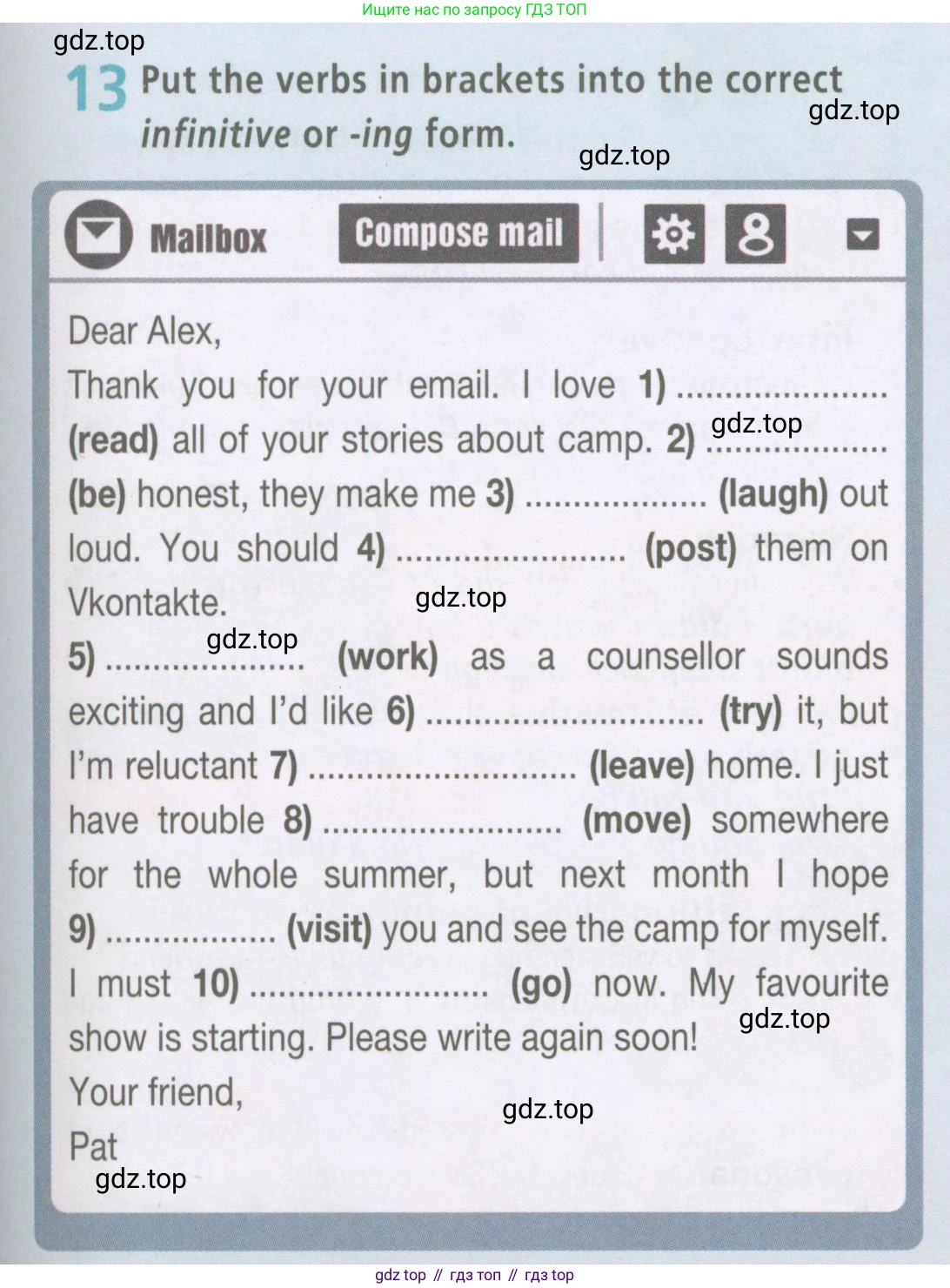 Ищите нас по запросу ГДЗ ТОП

13 Put the verbs in brackets into the correct infinitive or -ing form.

Mailbox

Compose mail

Dear Alex,

Thank you for your email. I love 1) ____ (read) all of your stories about camp. 2) ____ (be) honest, they make me 3) ____ (laugh) out loud. You should 4) ____ (post) them on Vkontakte.

5) ____ (work) as a counsellor sounds exciting and I'd like 6) ____ (try) it, but I'm reluctant 7) ____ (leave) home. I just have trouble 8) ____ (move) somewhere for the whole summer, but next month I hope 9) ____ (visit) you and see the camp for myself. I must 10) ____ (go) now. My favourite show is starting. Please write again soon!

Your friend,

Pat

gdz top // гдз топ // гдз top

gdz.top